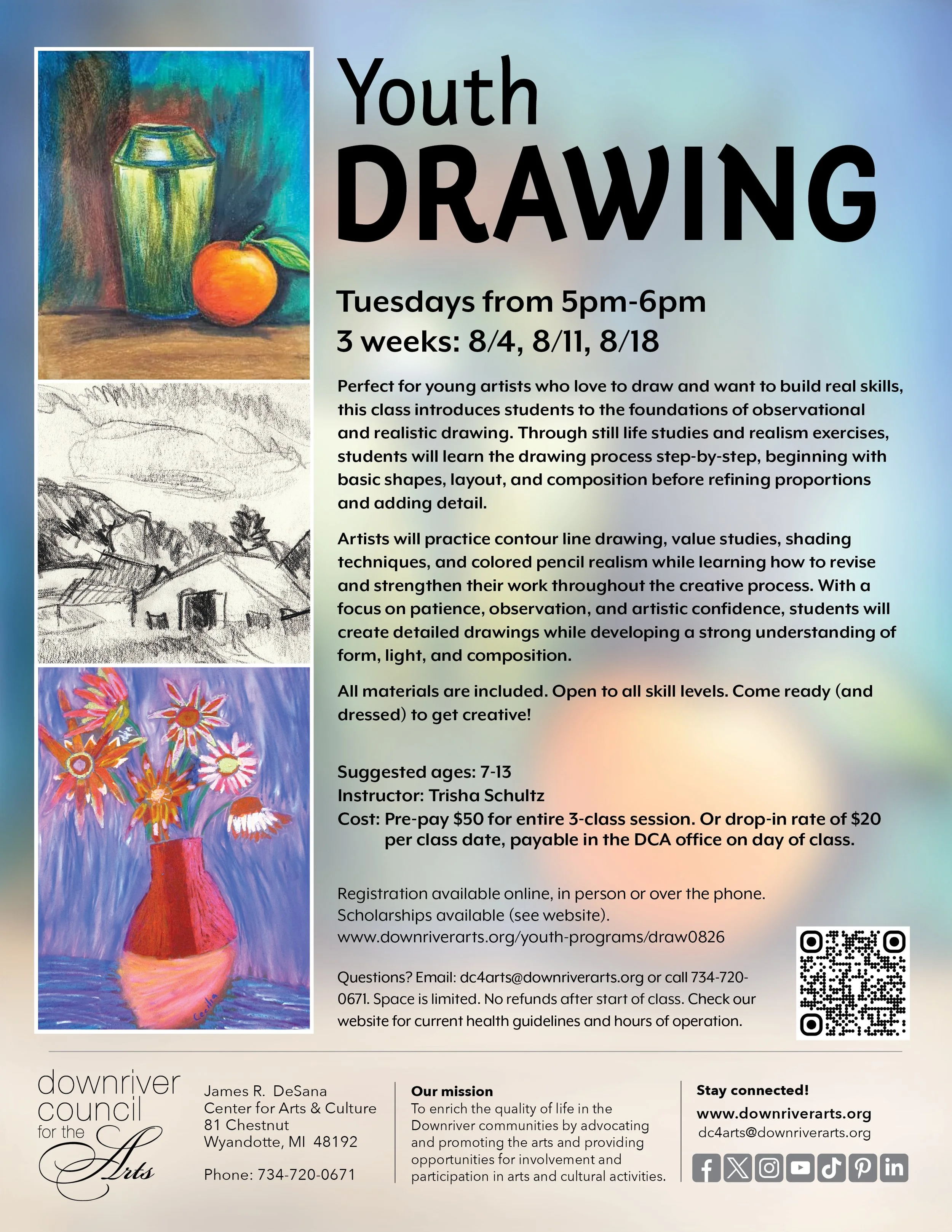 Youth
DRAWING

Tuesdays from 5pm-6pm
3 weeks: 8/4, 8/11, 8/18

Perfect for young artists who love to draw and want to build real skills, this class introduces students to the foundations of observational and realistic drawing. Through still life studies and realism exercises, students will learn the drawing process step-by-step, beginning with basic shapes, layout, and composition before refining proportions and adding detail.

Artists will practice contour line drawing, value studies, shading techniques, and colored pencil realism while learning how to revise and strengthen their work throughout the creative process. With a focus on patience, observation, and artistic confidence, students will create detailed drawings while developing a strong understanding of form, light, and composition.

All materials are included. Open to all skill levels. Come ready (and dressed) to get creative!

Suggested ages: 7-13
Instructor: Trisha Schultz
Cost: Pre-pay $50 for entire 3-class session. Or drop-in rate of $20 per class date, payable in the DCA office on day of class.

Registration available online, in person or over the phone.
Scholarships available (see website).
www.downriverarts.org/youth-programs/draw0826

Questions? Email: dc4arts@downriverarts.org or call 734-720-0671. Space is limited. No refunds after start of class. Check our website for current health guidelines and hours of operation.

downriver
council
for the
Arts

James R. DeSana
Center for Arts & Culture
81 Chestnut
Wyandotte, MI 48192

Phone: 734-720-0671

Our mission
To enrich the quality of life in the Downriver communities by advocating and promoting the arts and providing opportunities for involvement and participation in arts and cultural activities.

Stay connected!
www.downriverarts.org
dc4arts@downriverarts.org